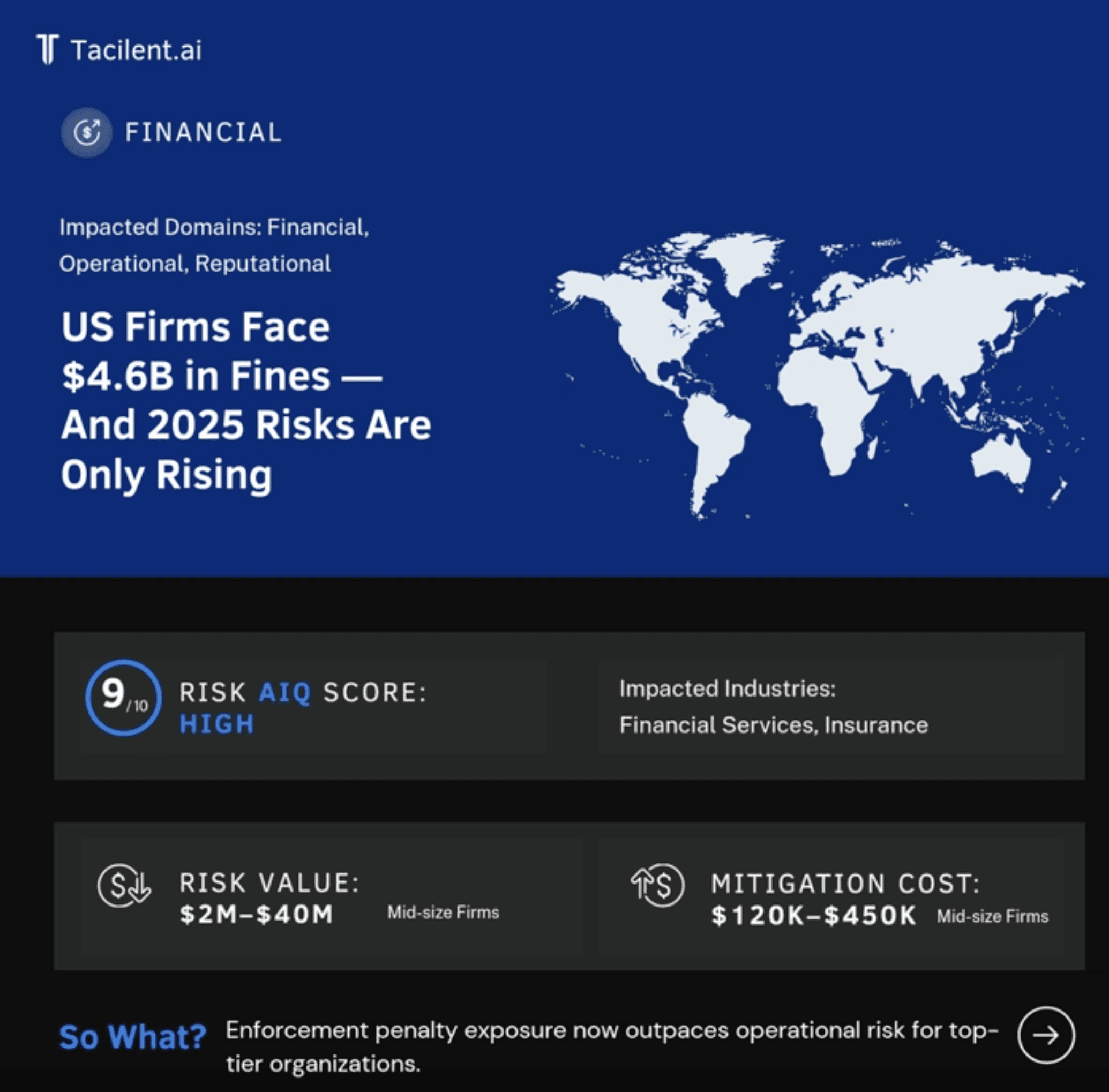 Tacilent.ai

FINANCIAL

Impacted Domains: Financial, Operational, Reputational

US Firms Face $4.6B in Fines — And 2025 Risks Are Only Rising

9/10 RISK AIQ SCORE: HIGH

Impacted Industries:
Financial Services, Insurance

RISK VALUE:
$2M–$40M Mid-size Firms

MITIGATION COST:
$120K–$450K Mid-size Firms

So What? Enforcement penalty exposure now outpaces operational risk for top-tier organizations.